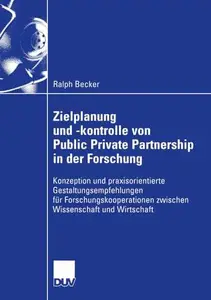 Ralph Becker

Zielplanung und -kontrolle von Public Private Partnership in der Forschung

Konzeption und praxisorientierte Gestaltungsempfehlungen für Forschungskooperationen zwischen Wissenschaft und Wirtschaft

DUV